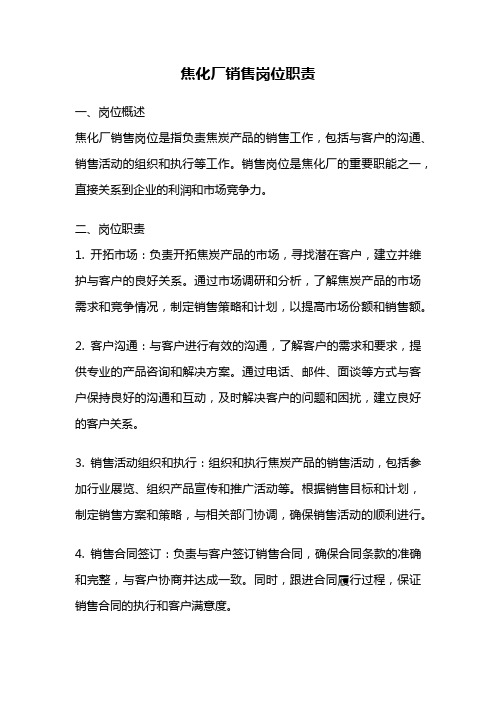 焦化厂销售岗位职责

一、岗位概述

焦化厂销售岗位是指负责焦炭产品的销售工作，包括与客户的沟通、销售活动的组织和执行等工作。销售岗位是焦化厂的重要职能之一，直接关系到企业的利润和市场竞争力。

二、岗位职责

1. 开拓市场：负责开拓焦炭产品的市场，寻找潜在客户，建立并维护与客户的良好关系。通过市场调研和分析，了解焦炭产品的市场需求和竞争情况，制定销售策略和计划，以提高市场份额和销售额。

2. 客户沟通：与客户进行有效的沟通，了解客户的需求和要求，提供专业的产品咨询和解决方案。通过电话、邮件、面谈等方式与客户保持良好的沟通和互动，及时解决客户的问题和困扰，建立良好的客户关系。

3. 销售活动组织和执行：组织和执行焦炭产品的销售活动，包括参加行业展览、组织产品宣传和推广活动等。根据销售目标和计划，制定销售方案和策略，与相关部门协调，确保销售活动的顺利进行。

4. 销售合同签订：负责与客户签订销售合同，确保合同条款的准确和完整，与客户协商并达成一致。同时，跟进合同履行过程，保证销售合同的执行和客户满意度。